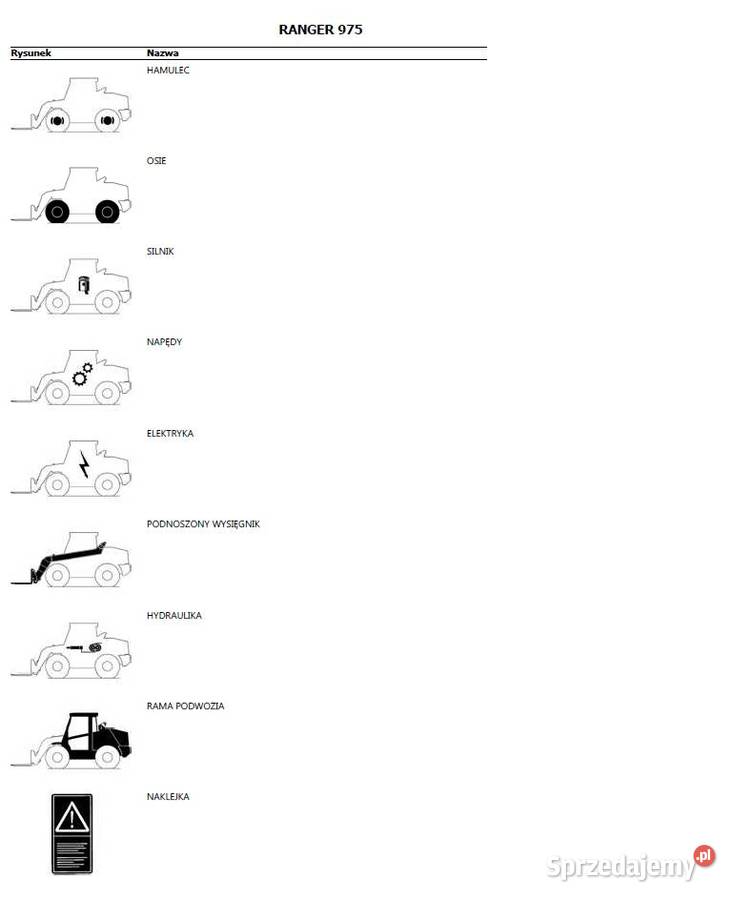 RANGER 975

| Rysunek | Nazwa |
|---|---|
| | HAMULEC |
| | OSIE |
| | SILNIK |
| | NAPĘDY |
| | ELEKTRYKA |
| | PODNOSZONY WYSIĘGNIK |
| | HYDRAULIKA |
| | RAMA PODWOZIA |
| | NAKLEJKA |

Sprzedajemy.pl